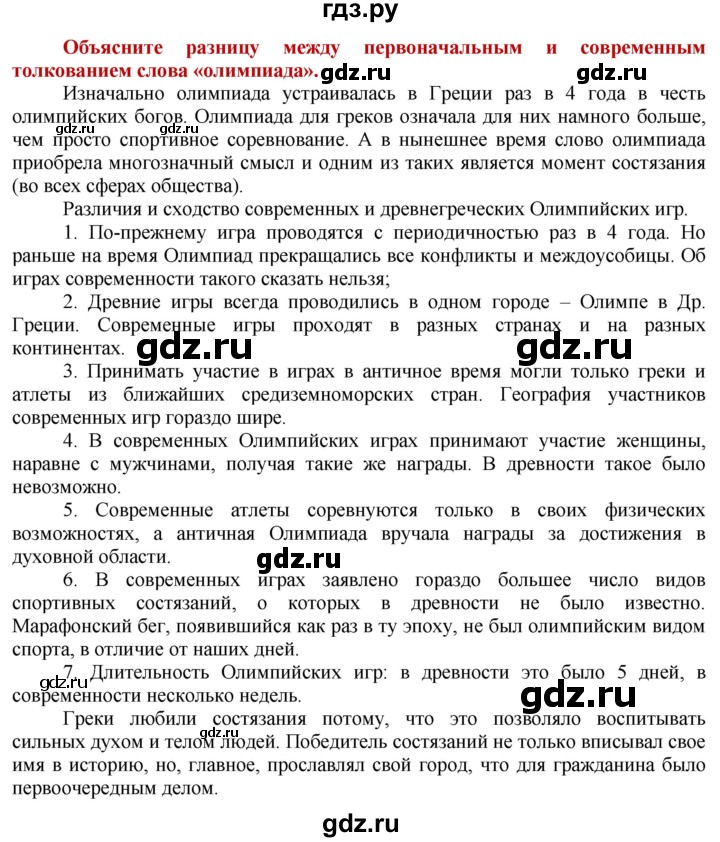 гдз.ру

Объясните разницу между первоначальным и современным толкованием слова «олимпиада».

gdz.ru gdz.ru

Изначально олимпиада устраивалась в Греции раз в 4 года в честь олимпийских богов. Олимпиада для греков означала для них намного больше, чем просто спортивное соревнование. А в нынешнее время слово олимпиада приобрела многозначный смысл и одним из таких является момент состязания (во всех сферах общества).

gdz.ru gdz.ru

Различия и сходство современных и древнегреческих Олимпийских игр.

1. По-прежнему игра проводятся с периодичностью раз в 4 года. Но раньше на время Олимпиад прекращались все конфликты и междоусобицы. Об играх современности такого сказать нельзя;

2. Древние игры всегда проводились в одном городе – Олимпе в Др. Греции. Современные игры проходят в разных странах и на разных континентах.

gdz.ru gdz.ru

3. Принимать участие в играх в античное время могли только греки и атлеты из ближайших средиземноморских стран. География участников современных игр гораздо шире.

4. В современных Олимпийских играх принимают участие женщины, наравне с мужчинами, получая такие же награды. В древности такое было невозможно.

5. Современные атлеты соревнуются только в своих физических возможностях, а античная Олимпиада вручала награды за достижения в духовной области.

gdz.ru

6. В современных играх заявлено гораздо большее число видов спортивных состязаний, о которых в древности не было известно. Марафонский бег, появившийся как раз в ту эпоху, не был олимпийским видом спорта, в отличие от наших дней.

7. Длительность Олимпийских игр: в древности это было 5 дней, в современности несколько недель.

gdz.ru gdz.ru

Греки любили состязания потому, что это позволяло воспитывать сильных духом и телом людей. Победитель состязаний не только вписывал свое имя в историю, но, главное, прославлял свой город, что для гражданина было первоочередным делом.

gdz.ru

gdz.ru